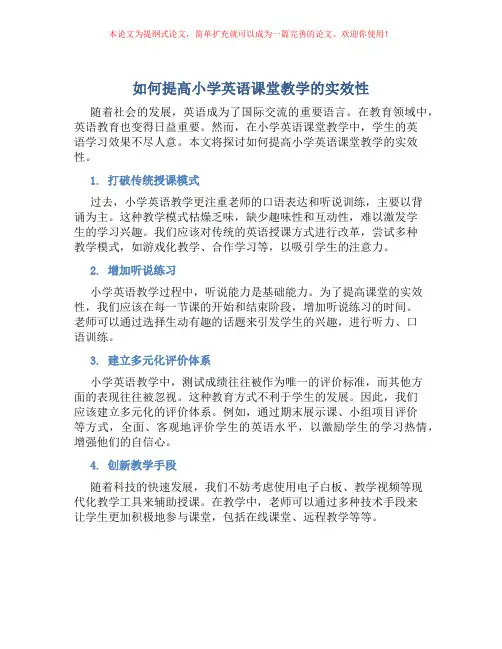 本论文为提纲式论文，简单扩充就可以成为一篇完善的论文。欢迎你使用！

如何提高小学英语课堂教学的实效性

随着社会的发展，英语成为了国际交流的重要语言。在教育领域中，英语教育也变得日益重要。然而，在小学英语课堂教学中，学生的英语学习效果不尽人意。本文将探讨如何提高小学英语课堂教学的实效性。

1. 打破传统授课模式

过去，小学英语教学更注重老师的口语表达和听说训练，主要以背诵为主。这种教学模式枯燥乏味，缺少趣味性和互动性，难以激发学生的学习兴趣。我们应该对传统的英语授课方式进行改革，尝试多种教学模式，如游戏化教学、合作学习等，以吸引学生的注意力。

2. 增加听说练习

小学英语教学过程中，听说能力是基础能力。为了提高课堂的实效性，我们应该在每一节课的开始和结束阶段，增加听说练习的时间。老师可以通过选择生动有趣的话题来引发学生的兴趣，进行听力、口语训练。

3. 建立多元化评价体系

小学英语教学中，测试成绩往往被作为唯一的评价标准，而其他方面的表现往往被忽视。这种教育方式不利于学生的发展。因此，我们应该建立多元化的评价体系。例如，通过期末展示课、小组项目评价等方式，全面、客观地评价学生的英语水平，以激励学生的学习热情，增强他们的自信心。

4. 创新教学手段

随着科技的快速发展，我们不妨考虑使用电子白板、教学视频等现代化教学工具来辅助授课。在教学中，老师可以通过多种技术手段来让学生更加积极地参与课堂，包括在线课堂、远程教学等等。